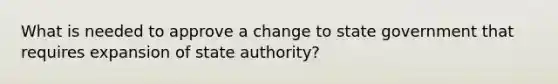 What is needed to approve a change to state government that requires expansion of state authority?